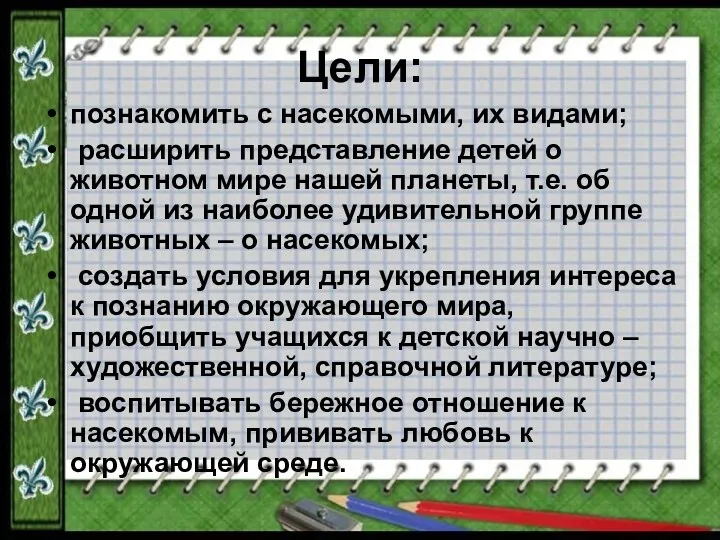 Цели:

• познакомить с насекомыми, их видами;
• расширить представление детей о животном мире нашей планеты, т.е. об одной из наиболее удивительной группе животных – о насекомых;
• создать условия для укрепления интереса к познанию окружающего мира, приобщить учащихся к детской научно – художественной, справочной литературе;
• воспитывать бережное отношение к насекомым, прививать любовь к окружающей среде.